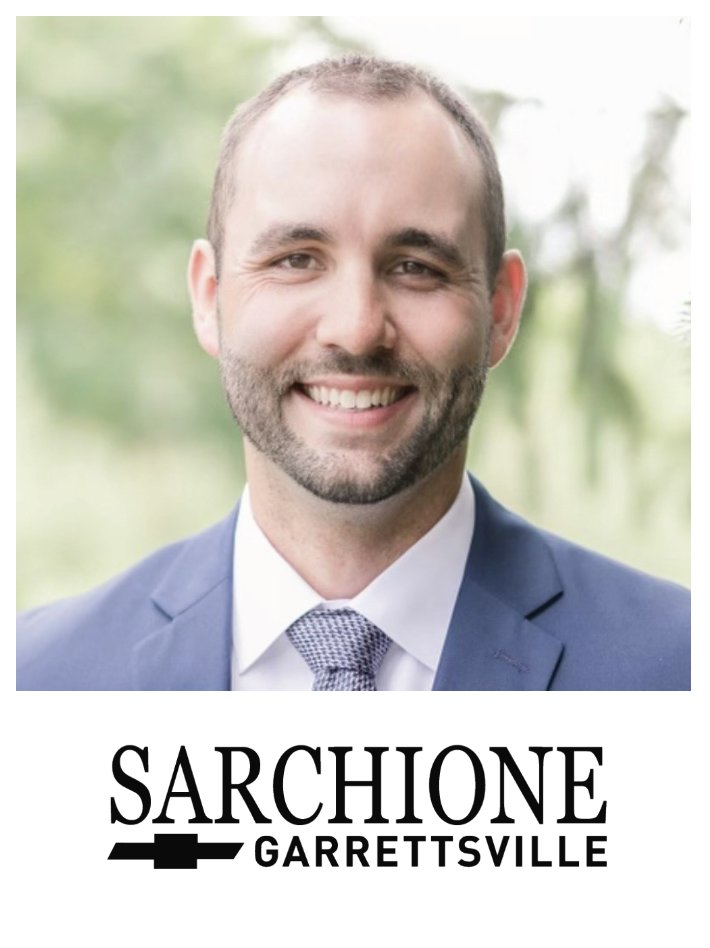 SARCHIONE
GARRETTSVILLE